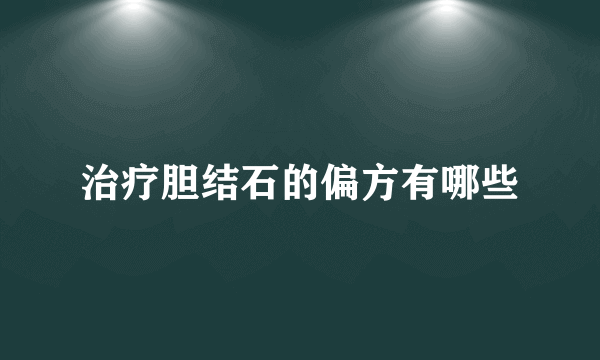 治疗胆结石的偏方有哪些